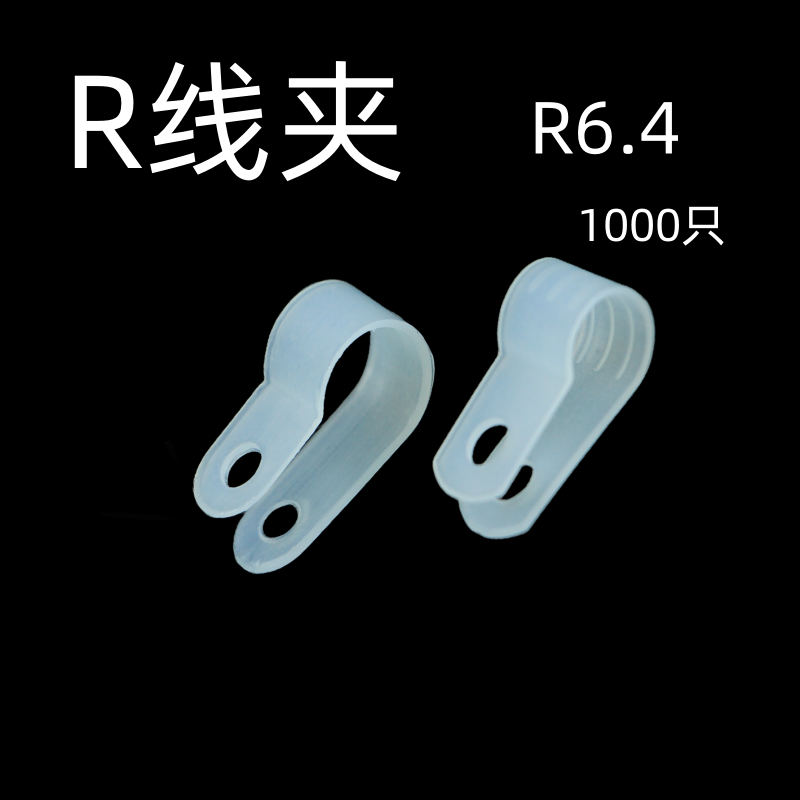 R线夹

R6.4

1000只